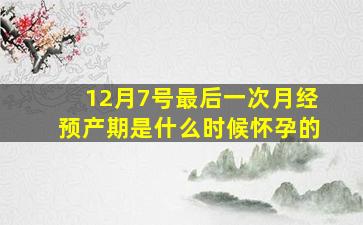 12月7号最后一次月经
预产期是什么时候怀孕的